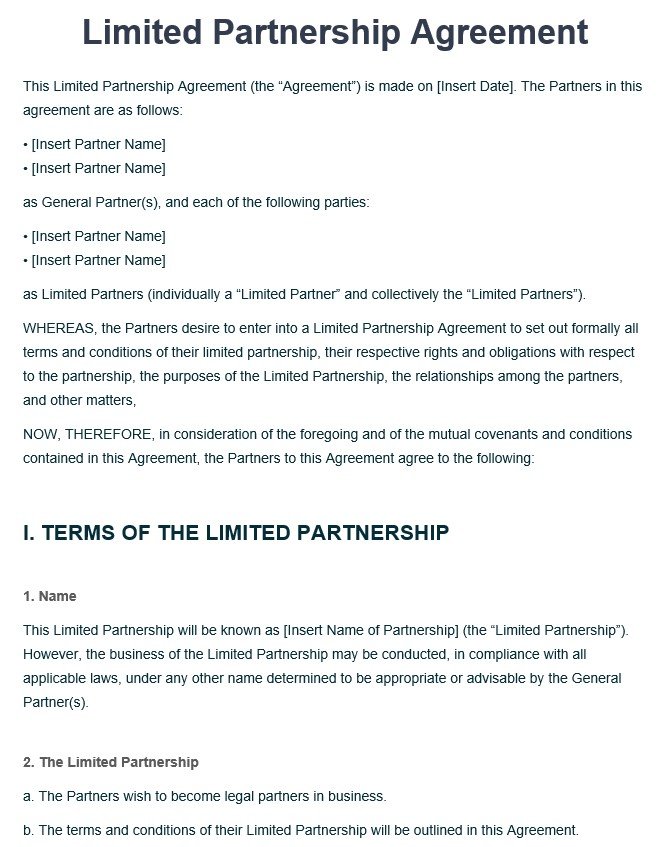 Limited Partnership Agreement

This Limited Partnership Agreement (the “Agreement”) is made on [Insert Date]. The Partners in this agreement are as follows:

• [Insert Partner Name]
• [Insert Partner Name]

as General Partner(s), and each of the following parties:

• [Insert Partner Name]
• [Insert Partner Name]

as Limited Partners (individually a “Limited Partner” and collectively the “Limited Partners”).

WHEREAS, the Partners desire to enter into a Limited Partnership Agreement to set out formally all terms and conditions of their limited partnership, their respective rights and obligations with respect to the partnership, the purposes of the Limited Partnership, the relationships among the partners, and other matters,

NOW, THEREFORE, in consideration of the foregoing and of the mutual covenants and conditions contained in this Agreement, the Partners to this Agreement agree to the following:

I. TERMS OF THE LIMITED PARTNERSHIP

1. Name

This Limited Partnership will be known as [Insert Name of Partnership] (the “Limited Partnership”). However, the business of the Limited Partnership may be conducted, in compliance with all applicable laws, under any other name determined to be appropriate or advisable by the General Partner(s).

2. The Limited Partnership

a. The Partners wish to become legal partners in business.

b. The terms and conditions of their Limited Partnership will be outlined in this Agreement.